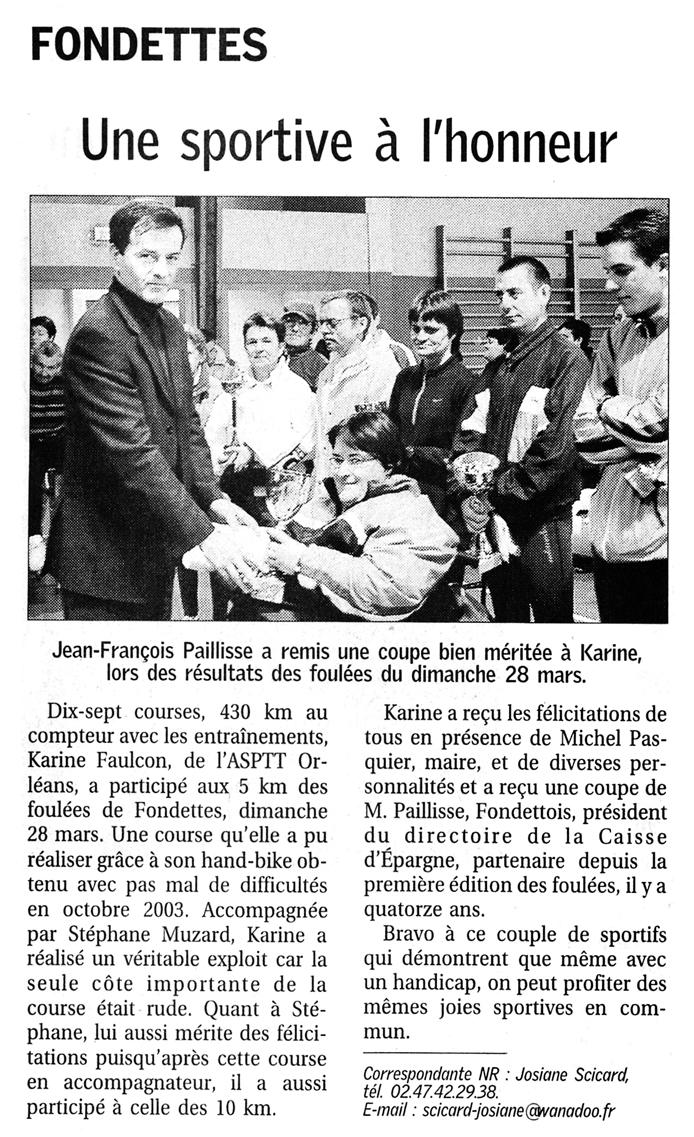 FONDETTES

Une sportive à l'honneur

Jean-François Paillisse a remis une coupe bien méritée à Karine, lors des résultats des foulées du dimanche 28 mars.

Dix-sept courses, 430 km au compteur avec les entraînements, Karine Faulcon, de l'ASPTT Orléans, a participé aux 5 km des foulées de Fondettes, dimanche 28 mars. Une course qu'elle a pu réaliser grâce à son hand-bike obtenu avec pas mal de difficultés en octobre 2003. Accompagnée par Stéphane Muzard, Karine a réalisé un véritable exploit car la seule côte importante de la course était rude. Quant à Stéphane, lui aussi mérite des félicitations puisqu'après cette course en accompagnateur, il a aussi participé à celle des 10 km.

Karine a reçu les félicitations de tous en présence de Michel Pasquier, maire, et de diverses personnalités et a reçu une coupe de M. Paillisse, Fondettois, président du directoire de la Caisse d'Épargne, partenaire depuis la première édition des foulées, il y a quatorze ans.

Bravo à ce couple de sportifs qui démontrent que même avec un handicap, on peut profiter des mêmes joies sportives en commun.

Correspondante NR : Josiane Scicard, tél. 02.47.42.29.38.
E-mail : scicard-josiane@wanadoo.fr